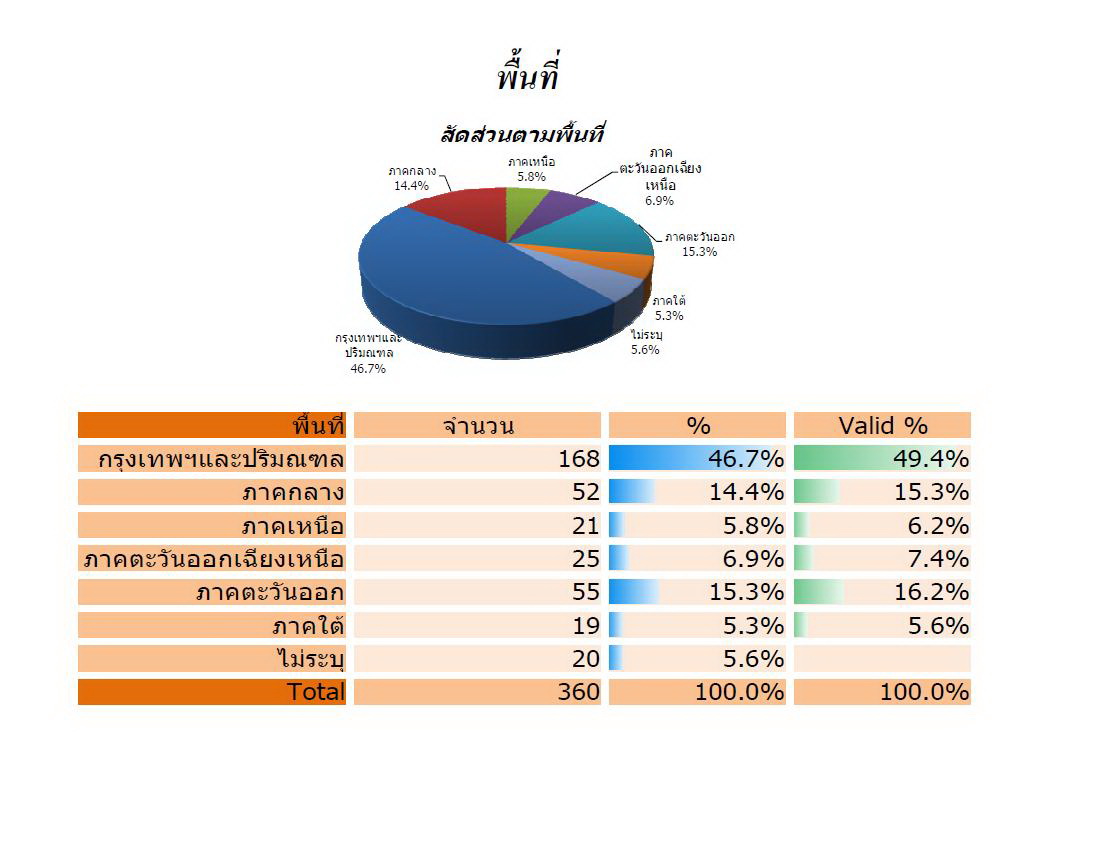 พื้นที่

สัดส่วนตามพื้นที่

ภาคกลาง 14.4%

ภาคเหนือ 5.8%

ภาคตะวันออกเฉียงเหนือ 6.9%

ภาคตะวันออก 15.3%

ภาคใต้ 5.3%

ไม่ระบุ 5.6%

กรุงเทพฯและปริมณฑล 46.7%

| พื้นที่ | จำนวน | % | Valid % |
|---|---|---|---|
| กรุงเทพฯและปริมณฑล | 168 | 46.7% | 49.4% |
| ภาคกลาง | 52 | 14.4% | 15.3% |
| ภาคเหนือ | 21 | 5.8% | 6.2% |
| ภาคตะวันออกเฉียงเหนือ | 25 | 6.9% | 7.4% |
| ภาคตะวันออก | 55 | 15.3% | 16.2% |
| ภาคใต้ | 19 | 5.3% | 5.6% |
| ไม่ระบุ | 20 | 5.6% | |
| Total | 360 | 100.0% | 100.0% |